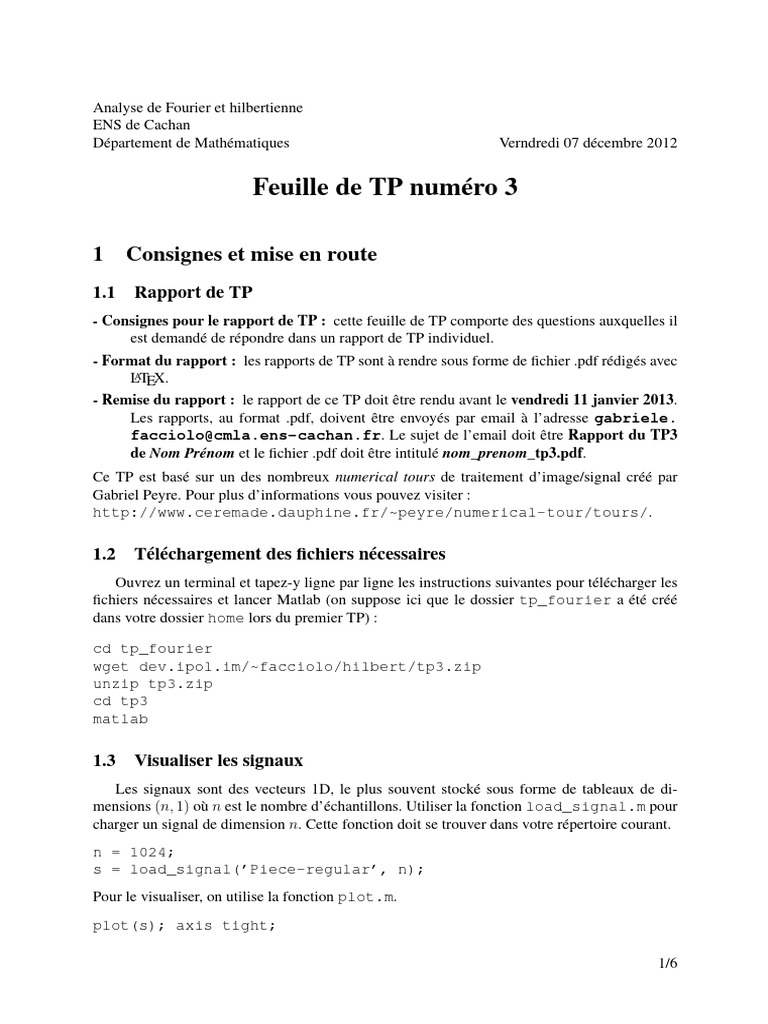 Analyse de Fourier et hilbertienne
ENS de Cachan
Département de Mathématiques

Verndredi 07 décembre 2012

Feuille de TP numéro 3

1 Consignes et mise en route

1.1 Rapport de TP

- Consignes pour le rapport de TP : cette feuille de TP comporte des questions auxquelles il est demandé de répondre dans un rapport de TP individuel.

- Format du rapport : les rapports de TP sont à rendre sous forme de fichier .pdf rédigés avec LaTeX.

- Remise du rapport : le rapport de ce TP doit être rendu avant le vendredi 11 janvier 2013. Les rapports, au format .pdf, doivent être envoyés par email à l'adresse gabriele.facciolo@cmla.ens-cachan.fr. Le sujet de l'email doit être Rapport du TP3 de Nom Prénom et le fichier .pdf doit être intitulé nom_prenom_tp3.pdf.

Ce TP est basé sur un des nombreux numerical tours de traitement d'image/signal créé par Gabriel Peyre. Pour plus d'informations vous pouvez visiter : http://www.ceremade.dauphine.fr/~peyre/numerical-tour/tours/.

1.2 Téléchargement des fichiers nécessaires

Ouvrez un terminal et tapez-y ligne par ligne les instructions suivantes pour télécharger les fichiers nécessaires et lancer Matlab (on suppose ici que le dossier tp_fourier a été créé dans votre dossier home lors du premier TP) :

cd tp_fourier
wget dev.ipol.im/~facciolo/hilbert/tp3.zip
unzip tp3.zip
cd tp3
matlab

1.3 Visualiser les signaux

Les signaux sont des vecteurs 1D, le plus souvent stocké sous forme de tableaux de dimensions $(n, 1)$ où $n$ est le nombre d'échantillons. Utiliser la fonction load_signal.m pour charger un signal de dimension $n$. Cette fonction doit se trouver dans votre répertoire courant.

n = 1024;
s = load_signal('Piece-regular', n);

Pour le visualiser, on utilise la fonction plot.m.

plot(s); axis tight;

1/6